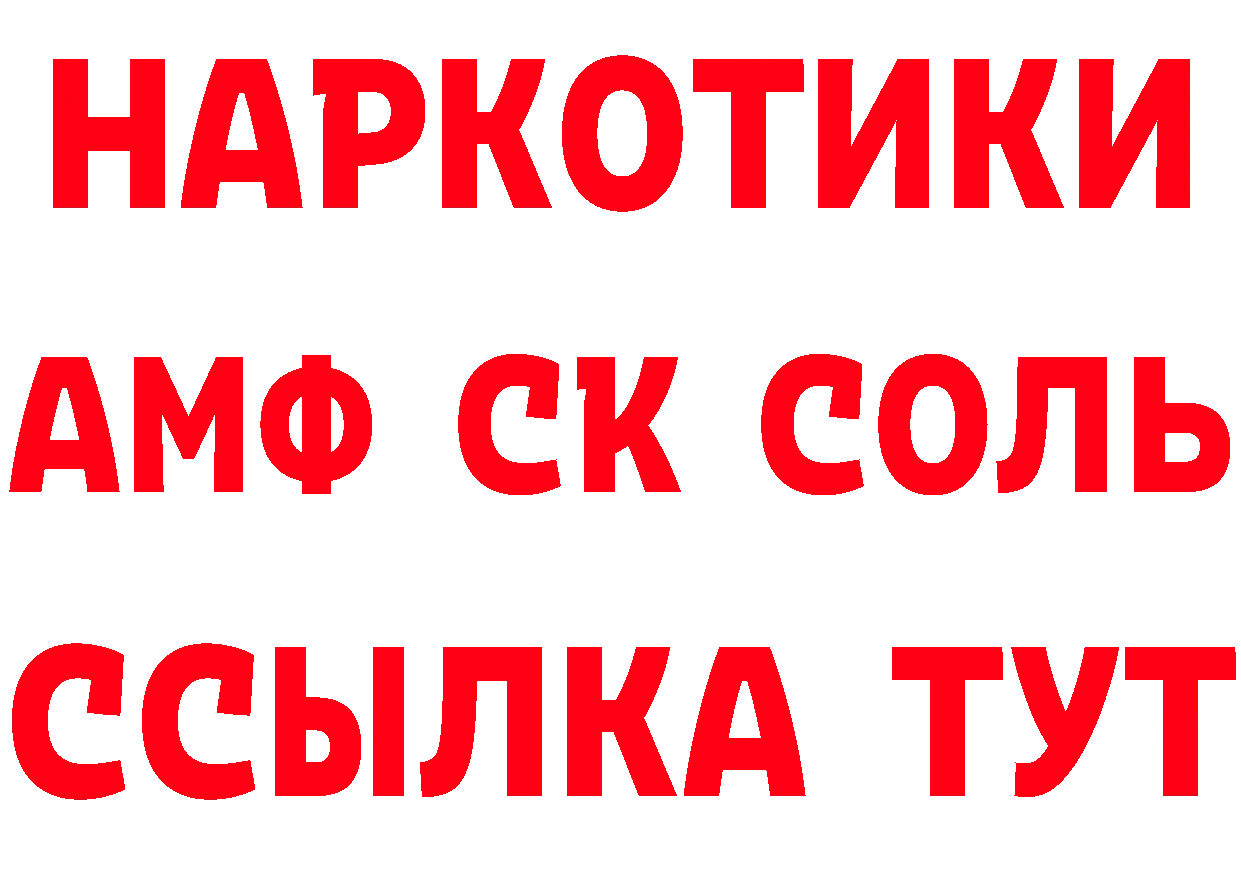 НАРКОТИКИ
АМФ СК СОЛЬ
ССЫЛКА ТУТ